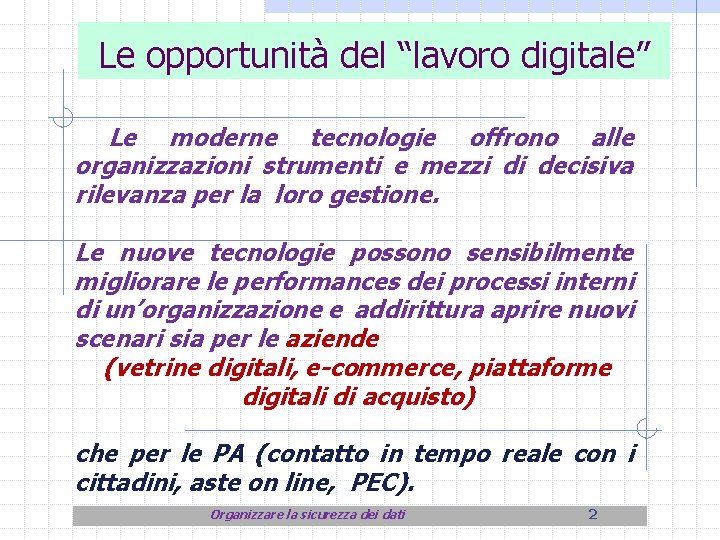 Le opportunità del “lavoro digitale”

Le moderne tecnologie offrono alle organizzazioni strumenti e mezzi di decisiva rilevanza per la loro gestione.

Le nuove tecnologie possono sensibilmente migliorare le performances dei processi interni di un’organizzazione e addirittura aprire nuovi scenari sia per le aziende
(vetrine digitali, e-commerce, piattaforme digitali di acquisto)

che per le PA (contatto in tempo reale con i cittadini, aste on line, PEC).

Organizzare la sicurezza dei dati 2